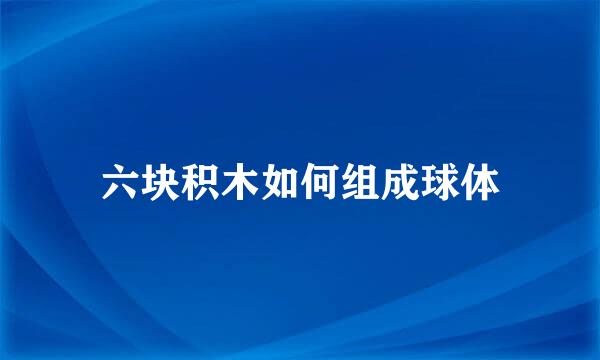 六块积木如何组成球体